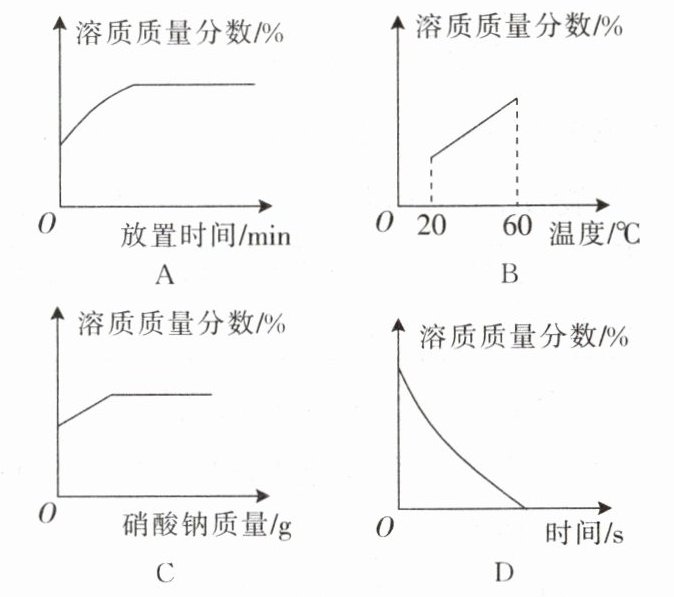 溶质质量分数/%

O

放置时间/min

A

溶质质量分数/%

O 20 60 温度/℃

B

溶质质量分数/%

O

硝酸钠质量/g

C

溶质质量分数/%

O

时间/s

D